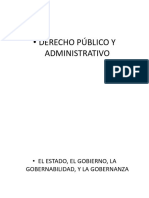 • DERECHO PÚBLICO Y ADMINISTRATIVO

PDF

• EL ESTADO, EL GOBIERNO, LA GOBERNABILIDAD, Y LA GOBERNANZA